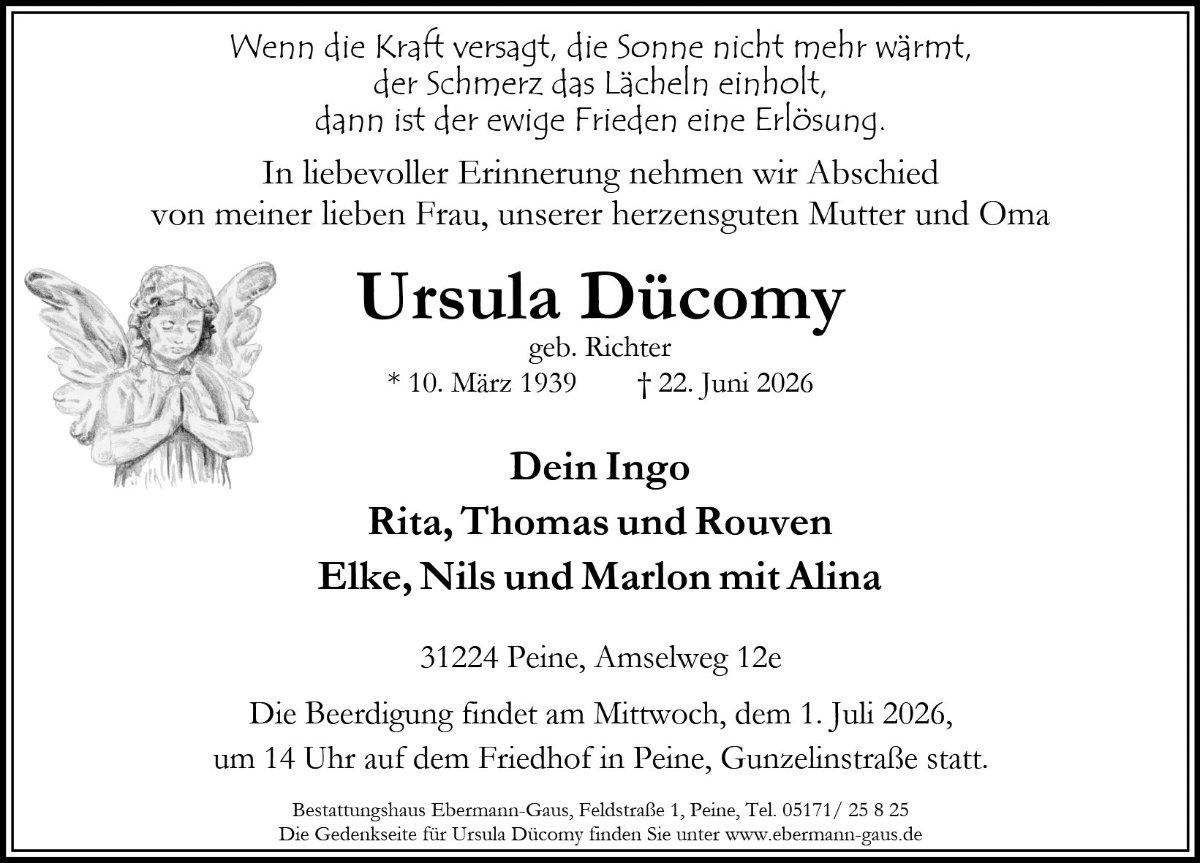 Wenn die Kraft versagt, die Sonne nicht mehr wärmt,
der Schmerz das Lächeln einholt,
dann ist der ewige Frieden eine Erlösung.

In liebevoller Erinnerung nehmen wir Abschied
von meiner lieben Frau, unserer herzensguten Mutter und Oma

Ursula Dücomy

geb. Richter

* 10. März 1939 † 22. Juni 2026

Dein Ingo
Rita, Thomas und Rouven
Elke, Nils und Marlon mit Alina

31224 Peine, Amselweg 12e

Die Beerdigung findet am Mittwoch, dem 1. Juli 2026, um 14 Uhr auf dem Friedhof in Peine, Gunzelinstraße statt.

Bestattungshaus Ebermann-Gaus, Feldstraße 1, Peine, Tel. 05171/ 25 8 25
Die Gedenkseite für Ursula Dücomy finden Sie unter www.ebermann-gaus.de